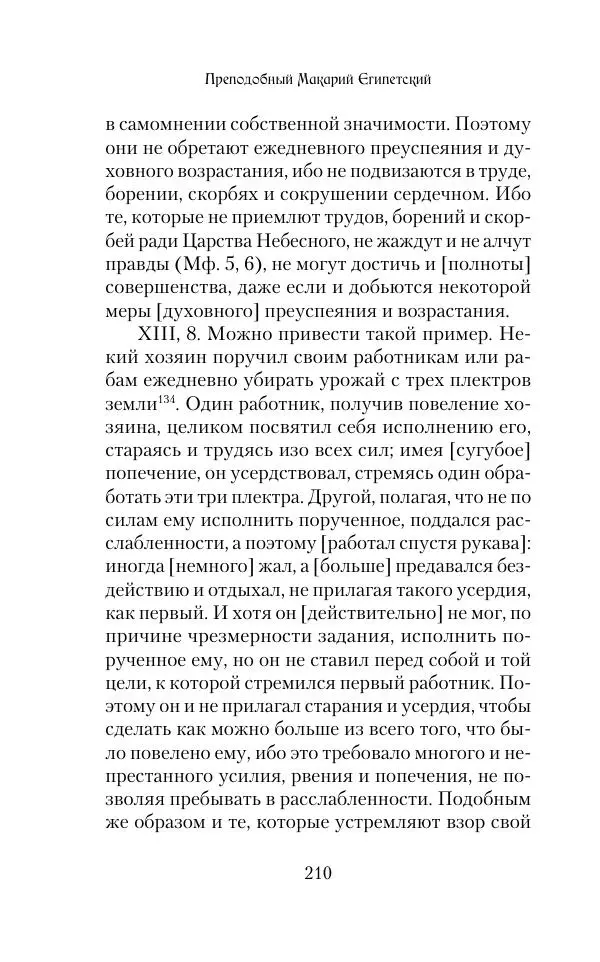 Преподобный Макарий Египетский

в самомнении собственной значимости. Поэтому они не обретают ежедневного преуспеяния и духовного возрастания, ибо не подвизаются в труде, борении, скорбях и сокрушении сердечном. Ибо те, которые не приемлют трудов, борений и скорбей ради Царства Небесного, не жаждут и не алчут правды (Мф. 5, 6), не могут достичь и [полноты] совершенства, даже если и добьются некоторой меры [духовного] преуспеяния и возрастания.

XIII, 8. Можно привести такой пример. Некий хозяин поручил своим работникам или рабам ежедневно убирать урожай с трех плектров земли$^{134}$. Один работник, получив повеление хозяина, целиком посвятил себя исполнению его, стараясь и трудясь изо всех сил; имея [сугубое] попечение, он усердствовал, стремясь один обработать эти три плектра. Другой, полагая, что не по силам ему исполнить порученное, поддался расслабленности, а поэтому [работал спустя рукава]: иногда [немного] жал, а [больше] предавался бездействию и отдыхал, не прилагая такого усердия, как первый. И хотя он [действительно] не мог, по причине чрезмерности задания, исполнить порученное ему, но он не ставил перед собой и той цели, к которой стремился первый работник. Поэтому он и не прилагал старания и усердия, чтобы сделать как можно больше из всего того, что было повелено ему, ибо это требовало многого и непрестанного усилия, рвения и попечения, не позволяя пребывать в расслабленности. Подобным же образом и те, которые устремляют взор свой

210